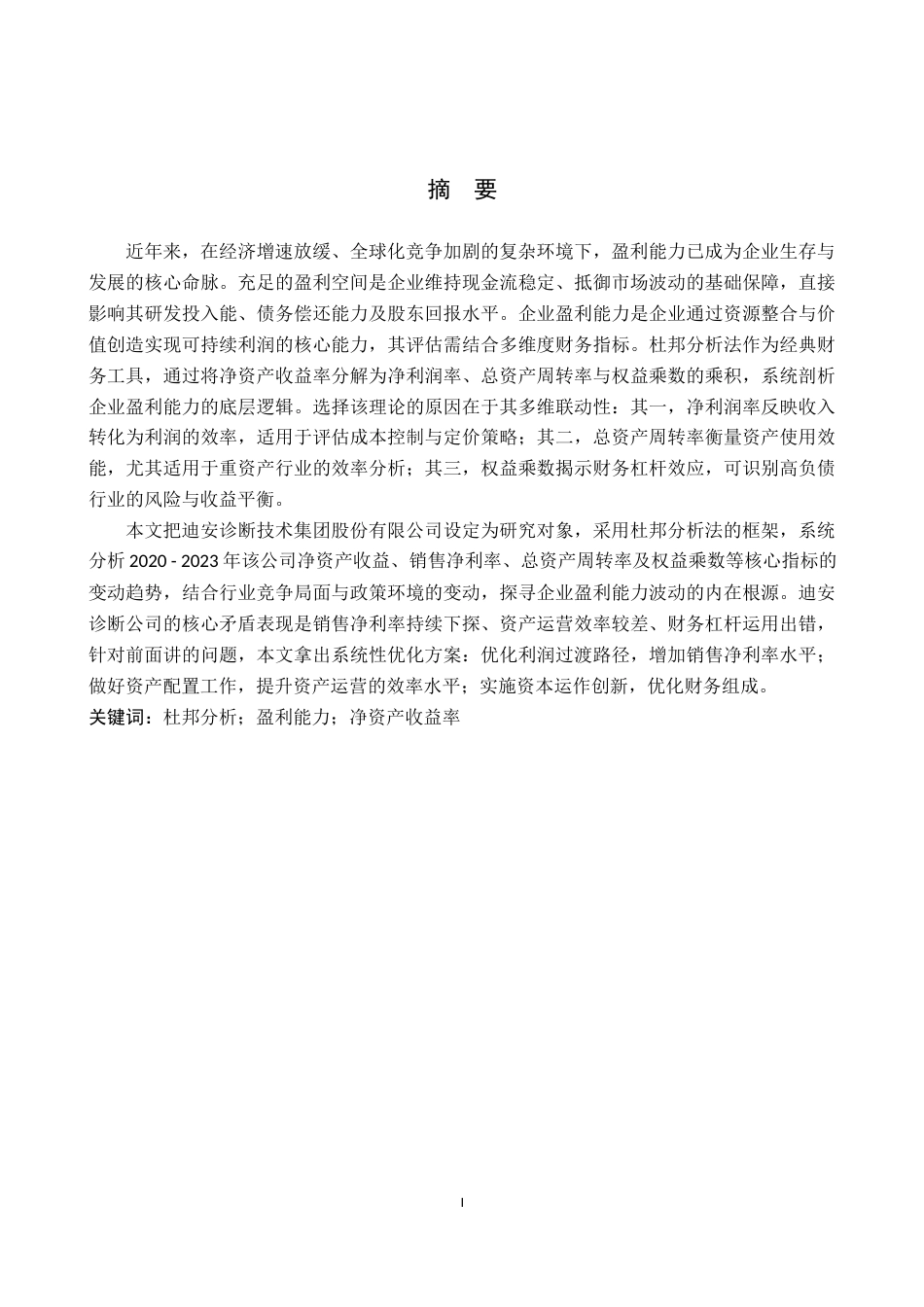 摘 要

近年来，在经济增速放缓、全球化竞争加剧的复杂环境下，盈利能力已成为企业生存与发展的核心命脉。充足的盈利空间是企业维持现金流稳定、抵御市场波动的基础保障，直接影响其研发投入能、债务偿还能力及股东回报水平。企业盈利能力是企业通过资源整合与价值创造实现可持续利润的核心能力，其评估需结合多维度财务指标。杜邦分析法作为经典财务工具，通过将净资产收益率分解为净利润率、总资产周转率与权益乘数的乘积，系统剖析企业盈利能力的底层逻辑。选择该理论的原因在于其多维联动性：其一，净利润率反映收入转化为利润的效率，适用于评估成本控制与定价策略；其二，总资产周转率衡量资产使用效能，尤其适用于重资产行业的效率分析；其三，权益乘数揭示财务杠杆效应，可识别高负债行业的风险与收益平衡。

本文把迪安诊断技术集团股份有限公司设定为研究对象，采用杜邦分析法的框架，系统分析 2020 - 2023 年该公司净资产收益、销售净利率、总资产周转率及权益乘数等核心指标的变动趋势，结合行业竞争局面与政策环境的变动，探寻企业盈利能力波动的内在根源。迪安诊断公司的核心矛盾表现是销售净利率持续下探、资产运营效率较差、财务杠杆运用出错，针对前面讲的问题，本文拿出系统性优化方案：优化利润过渡路径，增加销售净利率水平；做好资产配置工作，提升资产运营的效率水平；实施资本运作创新，优化财务组成。
关键词：杜邦分析；盈利能力；净资产收益率

I